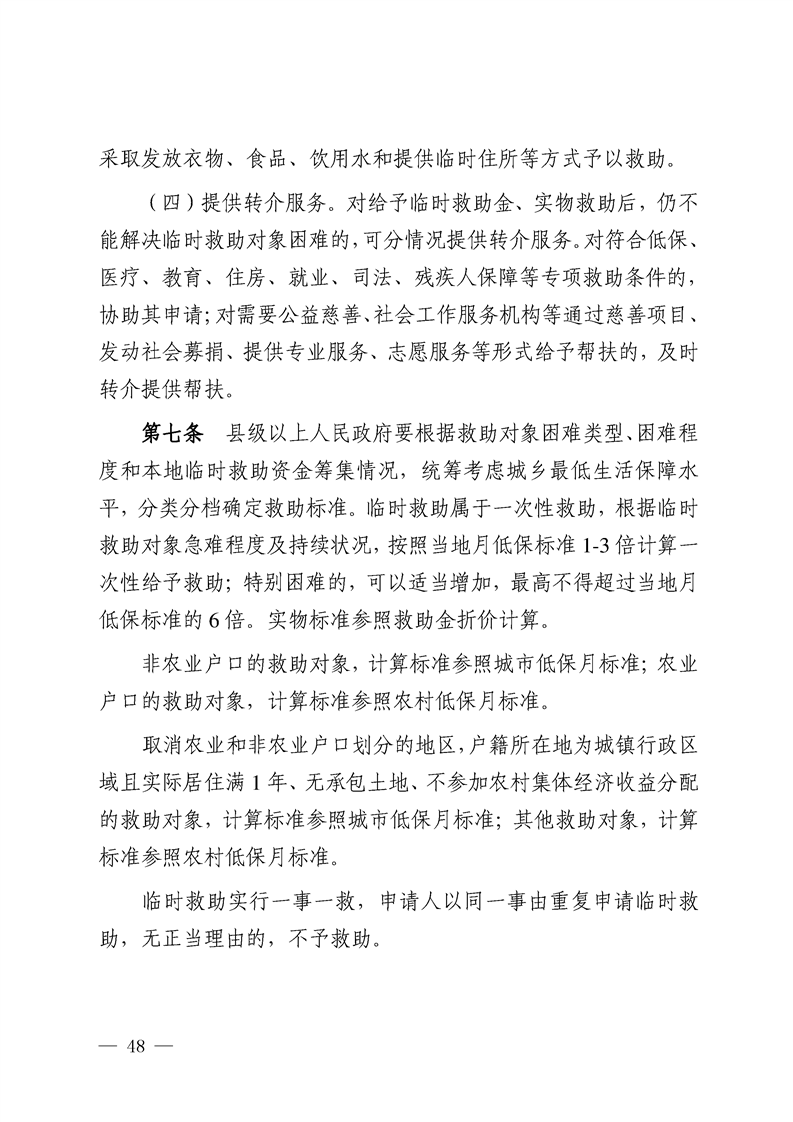 采取发放衣物、食品、饮用水和提供临时住所等方式予以救助。

（四）提供转介服务。对给予临时救助金、实物救助后，仍不能解决临时救助对象困难的，可分情况提供转介服务。对符合低保、医疗、教育、住房、就业、司法、残疾人保障等专项救助条件的，协助其申请；对需要公益慈善、社会工作服务机构等通过慈善项目、发动社会募捐、提供专业服务、志愿服务等形式给予帮扶的，及时转介提供帮扶。

第七条　县级以上人民政府要根据救助对象困难类型、困难程度和本地临时救助资金筹集情况，统筹考虑城乡最低生活保障水平，分类分档确定救助标准。临时救助属于一次性救助，根据临时救助对象急难程度及持续状况，按照当地月低保标准 1-3 倍计算一次性给予救助；特别困难的，可以适当增加，最高不得超过当地月低保标准的 6 倍。实物标准参照救助金折价计算。

非农业户口的救助对象，计算标准参照城市低保月标准；农业户口的救助对象，计算标准参照农村低保月标准。

取消农业和非农业户口划分的地区，户籍所在地为城镇行政区域且实际居住满 1 年、无承包土地、不参加农村集体经济收益分配的救助对象，计算标准参照城市低保月标准；其他救助对象，计算标准参照农村低保月标准。

临时救助实行一事一救，申请人以同一事由重复申请临时救助，无正当理由的，不予救助。

— 48 —